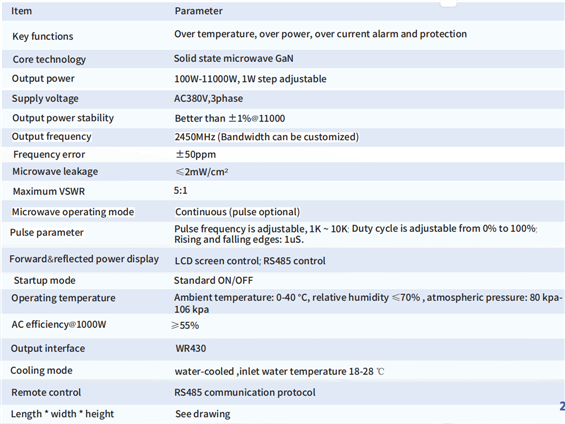 | Item | Parameter |
|---|---|
| Key functions | Over temperature, over power, over current alarm and protection |
| Core technology | Solid state microwave GaN |
| Output power | 100W-11000W, 1W step adjustable |
| Supply voltage | AC380V,3phase |
| Output power stability | Better than ±1%@11000 |
| Output frequency | 2450MHz (Bandwidth can be customized) |
| Frequency error | ±50ppm |
| Microwave leakage | ≤2mW/cm² |
| Maximum VSWR | 5:1 |
| Microwave operating mode | Continuous (pulse optional) |
| Pulse parameter | Pulse frequency is adjustable, 1K ~ 10K; Duty cycle is adjustable from 0% to 100%; Rising and falling edges: 1uS. |
| Forward&reflected power display | LCD screen control; RS485 control |
| Startup mode | Standard ON/OFF |
| Operating temperature | Ambient temperature: 0-40 °C, relative humidity ≤70% , atmospheric pressure: 80 kpa-106 kpa |
| AC efficiency@1000W | ≥55% |
| Output interface | WR430 |
| Cooling mode | water-cooled ,inlet water temperature 18-28 ℃ |
| Remote control | RS485 communication protocol |
| Length * width * height | See drawing |

2